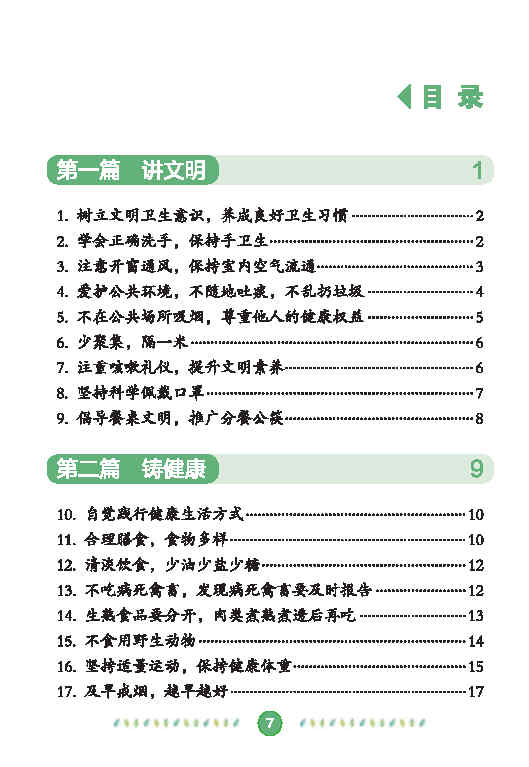 目 录

第一篇 讲文明 1

1. 树立文明卫生意识，养成良好卫生习惯 2
2. 学会正确洗手，保持手卫生 2
3. 注意开窗通风，保持室内空气流通 3
4. 爱护公共环境，不随地吐痰，不乱扔垃圾 4
5. 不在公共场所吸烟，尊重他人的健康权益 5
6. 少聚集，隔一米 6
7. 注重咳嗽礼仪，提升文明素养 6
8. 坚持科学佩戴口罩 7
9. 倡导餐桌文明，推广分餐公筷 8

第二篇 铸健康 9

10. 自觉践行健康生活方式 10
11. 合理膳食，食物多样 10
12. 清淡饮食，少油少盐少糖 12
13. 不吃病死禽畜，发现病死禽畜要及时报告 12
14. 生熟食品要分开，肉类煮熟煮透后再吃 13
15. 不食用野生动物 14
16. 坚持适量运动，保持健康体重 15
17. 及早戒烟，越早越好 17

7